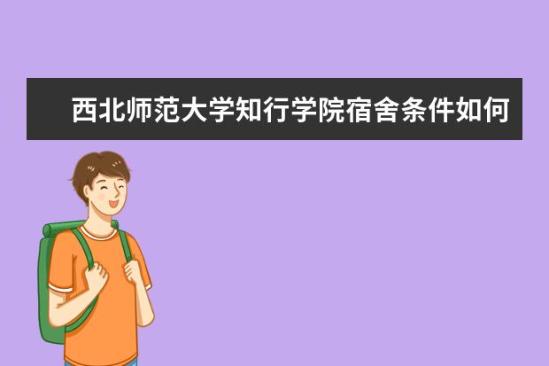 西北师范大学知行学院宿舍条件如何